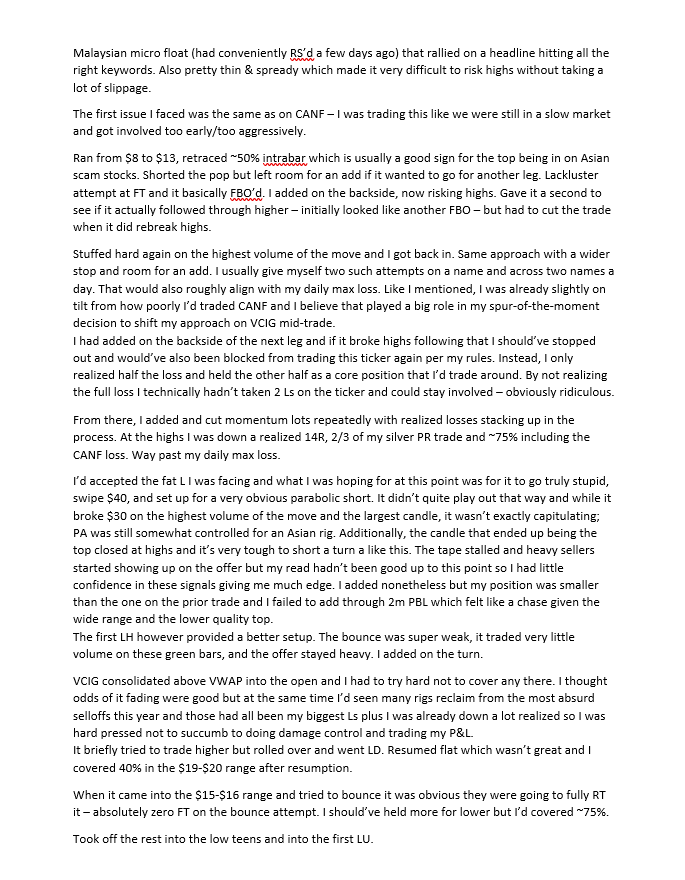 Malaysian micro float (had conveniently RS'd a few days ago) that rallied on a headline hitting all the right keywords. Also pretty thin & spready which made it very difficult to risk highs without taking a lot of slippage.

The first issue I faced was the same as on CANF – I was trading this like we were still in a slow market and got involved too early/too aggressively.

Ran from $8 to $13, retraced ~50% intrabar which is usually a good sign for the top being in on Asian scam stocks. Shorted the pop but left room for an add if it wanted to go for another leg. Lackluster attempt at FT and it basically FBO'd. I added on the backside, now risking highs. Gave it a second to see if it actually followed through higher – initially looked like another FBO – but had to cut the trade when it did rebreak highs.

Stuffed hard again on the highest volume of the move and I got back in. Same approach with a wider stop and room for an add. I usually give myself two such attempts on a name and across two names a day. That would also roughly align with my daily max loss. Like I mentioned, I was already slightly on tilt from how poorly I'd traded CANF and I believe that played a big role in my spur-of-the-moment decision to shift my approach on VCIG mid-trade.
I had added on the backside of the next leg and if it broke highs following that I should've stopped out and would've also been blocked from trading this ticker again per my rules. Instead, I only realized half the loss and held the other half as a core position that I'd trade around. By not realizing the full loss I technically hadn't taken 2 Ls on the ticker and could stay involved – obviously ridiculous.

From there, I added and cut momentum lots repeatedly with realized losses stacking up in the process. At the highs I was down a realized 14R, 2/3 of my silver PR trade and ~75% including the CANF loss. Way past my daily max loss.

I'd accepted the fat L I was facing and what I was hoping for at this point was for it to go truly stupid, swipe $40, and set up for a very obvious parabolic short. It didn't quite play out that way and while it broke $30 on the highest volume of the move and the largest candle, it wasn't exactly capitulating; PA was still somewhat controlled for an Asian rig. Additionally, the candle that ended up being the top closed at highs and it's very tough to short a turn a like this. The tape stalled and heavy sellers started showing up on the offer but my read hadn't been good up to this point so I had little confidence in these signals giving me much edge. I added nonetheless but my position was smaller than the one on the prior trade and I failed to add through 2m PBL which felt like a chase given the wide range and the lower quality top.
The first LH however provided a better setup. The bounce was super weak, it traded very little volume on these green bars, and the offer stayed heavy. I added on the turn.

VCIG consolidated above VWAP into the open and I had to try hard not to cover any there. I thought odds of it fading were good but at the same time I'd seen many rigs reclaim from the most absurd selloffs this year and those had all been my biggest Ls plus I was already down a lot realized so I was hard pressed not to succumb to doing damage control and trading my P&L.
It briefly tried to trade higher but rolled over and went LD. Resumed flat which wasn't great and I covered 40% in the $19-$20 range after resumption.

When it came into the $15-$16 range and tried to bounce it was obvious they were going to fully RT it – absolutely zero FT on the bounce attempt. I should've held more for lower but I'd covered ~75%.

Took off the rest into the low teens and into the first LU.